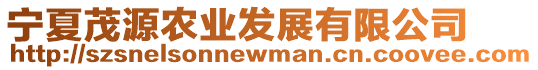 宁夏茂源农业发展有限公司
http://szsnelsonnewman.cn.coovee.com